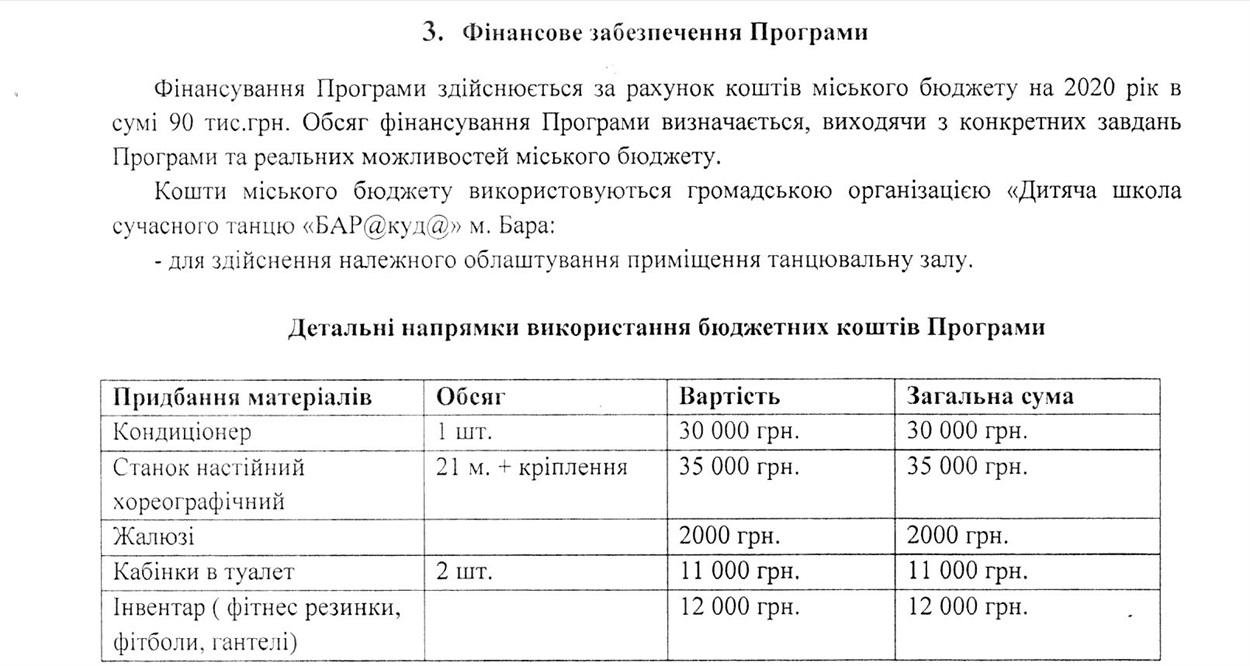 3. Фінансове забезпечення Програми

Фінансування Програми здійснюється за рахунок коштів міського бюджету на 2020 рік в сумі 90 тис.грн. Обсяг фінансування Програми визначається, виходячи з конкретних завдань Програми та реальних можливостей міського бюджету.

Кошти міського бюджету використовуються громадською організацією «Дитяча школа сучасного танцю «БАР@куд@» м. Бара:

- для здійснення належного облаштування приміщення танцювальну залу.

Детальні напрямки використання бюджетних коштів Програми

| Придбання матеріалів | Обсяг | Вартість | Загальна сума |
|---|---|---|---|
| Кондиціонер | 1 шт. | 30 000 грн. | 30 000 грн. |
| Станок настійний хореографічний | 21 м. + кріплення | 35 000 грн. | 35 000 грн. |
| Жалюзі | | 2000 грн. | 2000 грн. |
| Кабінки в туалет | 2 шт. | 11 000 грн. | 11 000 грн. |
| Інвентар ( фітнес резинки, фітболи, гантелі) | | 12 000 грн. | 12 000 грн. |